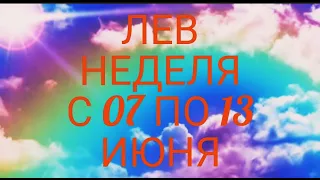 ЛЕВ
НЕДЕЛЯ
С 07 ПО 13
ИЮНЯ